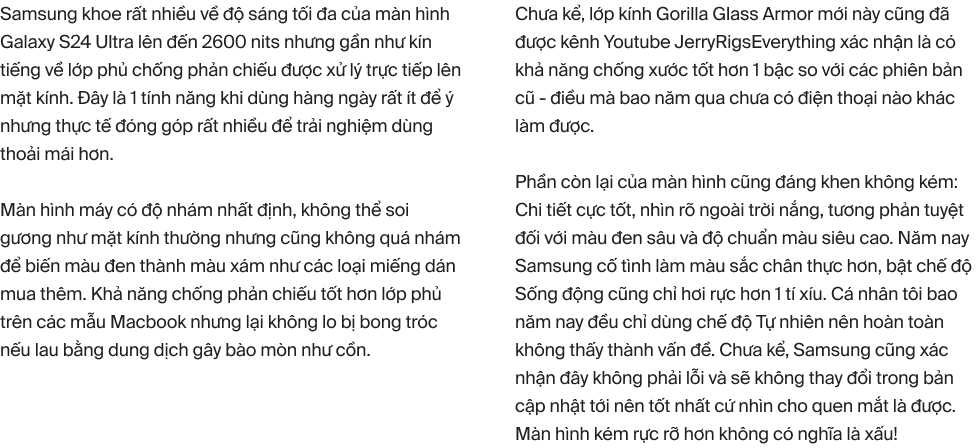 Samsung khoe rất nhiều về độ sáng tối đa của màn hình Galaxy S24 Ultra lên đến 2600 nits nhưng gần như kín tiếng về lớp phủ chống phản chiếu được xử lý trực tiếp lên mặt kính. Đây là 1 tính năng khi dùng hàng ngày rất ít để ý nhưng thực tế đóng góp rất nhiều để trải nghiệm dùng thoải mái hơn.

Màn hình máy có độ nhám nhất định, không thể soi gương như mặt kính thường nhưng cũng không quá nhám để biến màu đen thành màu xám như các loại miếng dán mua thêm. Khả năng chống phản chiếu tốt hơn lớp phủ trên các mẫu Macbook nhưng lại không lo bị bong tróc nếu lau bằng dung dịch gây bào mòn như cồn.

Chưa kể, lớp kính Gorilla Glass Armor mới này cũng đã được kênh Youtube JerryRigsEverything xác nhận là có khả năng chống xước tốt hơn 1 bậc so với các phiên bản cũ - điều mà bao năm qua chưa có điện thoại nào khác làm được.

Phần còn lại của màn hình cũng đáng khen không kém: Chi tiết cực tốt, nhìn rõ ngoài trời nắng, tương phản tuyệt đối với màu đen sâu và độ chuẩn màu siêu cao. Năm nay Samsung cố tình làm màu sắc chân thực hơn, bật chế độ Sống động cũng chỉ hơi rực hơn 1 tí xíu. Cá nhân tôi bao năm nay đều chỉ dùng chế độ Tự nhiên nên hoàn toàn không thấy thành vấn đề. Chưa kể, Samsung cũng xác nhận đây không phải lỗi và sẽ không thay đổi trong bản cập nhật tới nên tốt nhất cứ nhìn cho quen mắt là được. Màn hình kém rực rỡ hơn không có nghĩa là xấu!